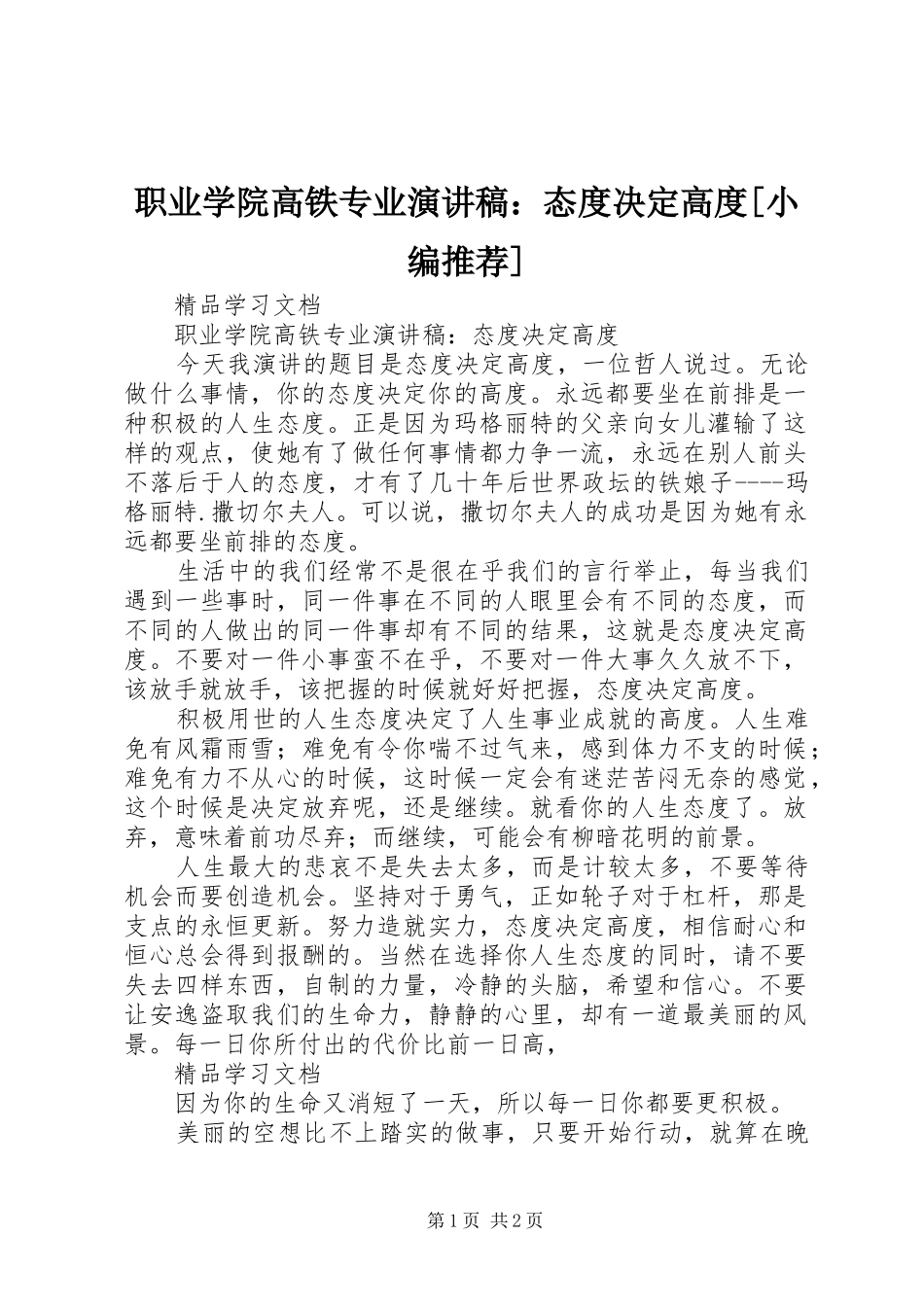 职业学院高铁专业演讲稿：态度决定高度[小编推荐]

精品学习文档

职业学院高铁专业演讲稿：态度决定高度

今天我演讲的题目是态度决定高度，一位哲人说过。无论做什么事情，你的态度决定你的高度。永远都要坐在前排是一种积极的人生态度。正是因为玛格丽特的父亲向女儿灌输了这样的观点，使她有了做任何事情都力争一流，永远在别人前头不落后于人的态度，才有了几十年后世界政坛的铁娘子----玛格丽特.撒切尔夫人。可以说，撒切尔夫人的成功是因为她有永远都要坐前排的态度。

生活中的我们经常不是很在乎我们的言行举止，每当我们遇到一些事时，同一件事在不同的人眼里会有不同的态度，而不同的人做出的同一件事却有不同的结果，这就是态度决定高度。不要对一件小事蛮不在乎，不要对一件大事久久放不下，该放手就放手，该把握的时候就好好把握，态度决定高度。

积极用世的人生态度决定了人生事业成就的高度。人生难免有风霜雨雪；难免有令你喘不过气来，感到体力不支的时候；难免有力不从心的时候，这时候一定会有迷茫苦闷无奈的感觉，这个时候是决定放弃呢，还是继续。就看你的人生态度了。放弃，意味着前功尽弃；而继续，可能会有柳暗花明的前景。

人生最大的悲哀不是失去太多，而是计较太多，不要等待机会而要创造机会。坚持对于勇气，正如轮子对于杠杆，那是支点的永恒更新。努力造就实力，态度决定高度，相信耐心和恒心总会得到报酬的。当然在选择你人生态度的同时，请不要失去四样东西，自制的力量，冷静的头脑，希望和信心。不要让安逸盗取我们的生命力，静静的心里，却有一道最美丽的风景。每一日你所付出的代价比前一日高，

精品学习文档

因为你的生命又消短了一天，所以每一日你都要更积极。

美丽的空想比不上踏实的做事，只要开始行动，就算在晚

第1页 共2页